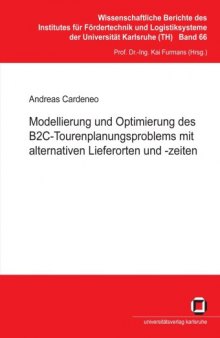 Wissenschaftliche Berichte des Institutes für Fördertechnik und Logistiksysteme der Universität Karlsruhe (TH) Band 66

Prof. Dr.-Ing. Kai Furmans (Hrsg.)

Andreas Cardeneo

Modellierung und Optimierung des B2C-Tourenplanungsproblems mit alternativen Lieferorten und -zeiten

universitätsverlag karlsruhe